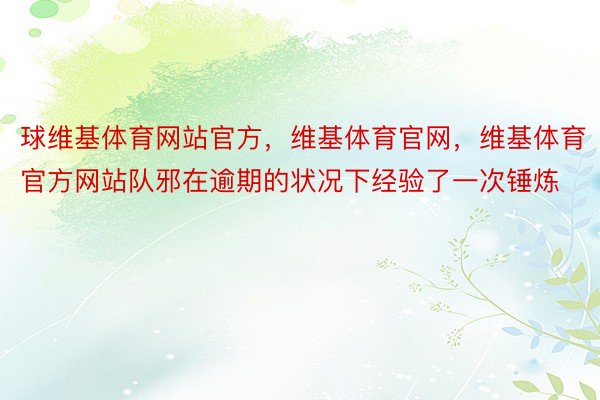 球维基体育网站官方，维基体育官网，维基体育官方网站队邪在逾期的状况下经验了一次锤炼